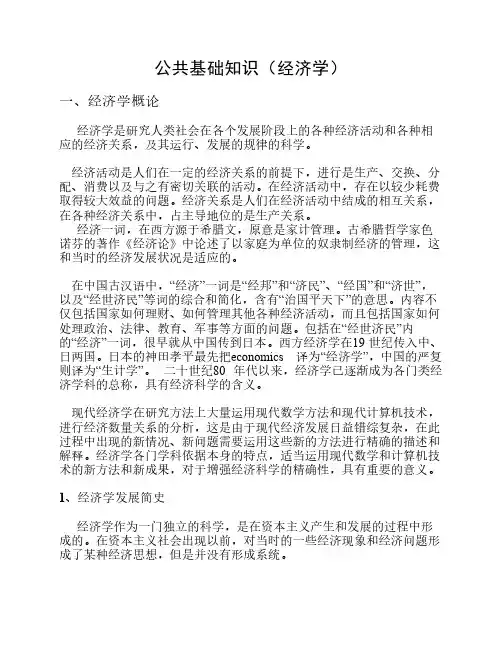 公共基础知识（经济学）

一、经济学概论

经济学是研究人类社会在各个发展阶段上的各种经济活动和各种相应的经济关系，及其运行、发展的规律的科学。

经济活动是人们在一定的经济关系的前提下，进行是生产、交换、分配、消费以及与之有密切关联的活动。在经济活动中，存在以较少耗费取得较大效益的问题。经济关系是人们在经济活动中结成的相互关系，在各种经济关系中，占主导地位的是生产关系。

经济一词，在西方源于希腊文，原意是家计管理。古希腊哲学家色诺芬的著作《经济论》中论述了以家庭为单位的奴隶制经济的管理，这和当时的经济发展状况是适应的。

在中国古汉语中，“经济”一词是“经邦”和“济民”、“经国”和“济世”，以及“经世济民”等词的综合和简化，含有“治国平天下”的意思。内容不仅包括国家如何理财、如何管理其他各种经济活动，而且包括国家如何处理政治、法律、教育、军事等方面的问题。包括在“经世济民”内的“经济”一词，很早就从中国传到日本。西方经济学在19 世纪传入中、日两国。日本的神田孝平最先把economics 译为“经济学”，中国的严复则译为“生计学”。 二十世纪80 年代以来，经济学已逐渐成为各门类经济学科的总称，具有经济科学的含义。

现代经济学在研究方法上大量运用现代数学方法和现代计算机技术，进行经济数量关系的分析，这是由于现代经济发展日益错综复杂，在此过程中出现的新情况、新问题需要运用这些新的方法进行精确的描述和解释。经济学各门学科依据本身的特点，适当运用现代数学和计算机技术的新方法和新成果，对于增强经济科学的精确性，具有重要的意义。

1、经济学发展简史

经济学作为一门独立的科学，是在资本主义产生和发展的过程中形成的。在资本主义社会出现以前，对当时的一些经济现象和经济问题形成了某种经济思想，但是并没有形成系统。